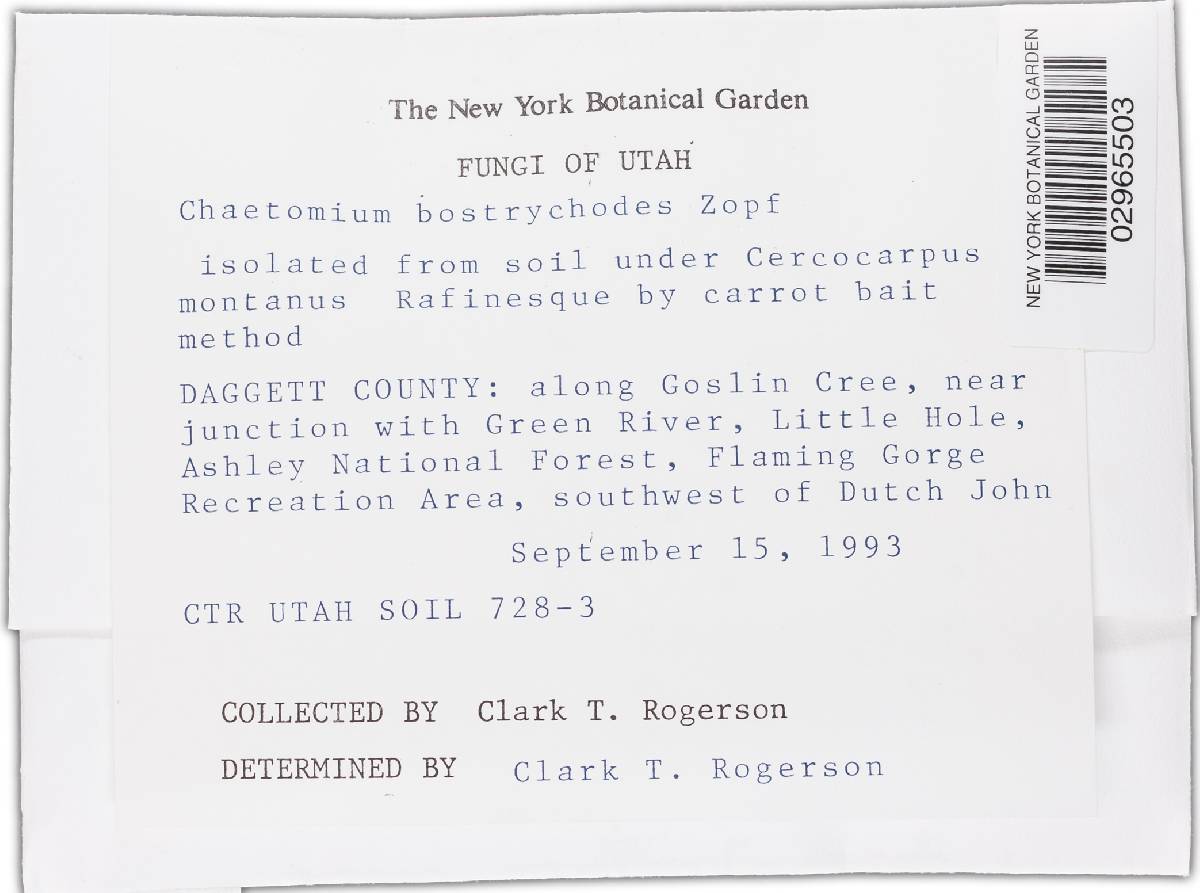 The New York Botanical Garden

FUNGI OF UTAH

Chaetomium bostrychodes Zopf

isolated from soil under Cercocarpus montanus Rafinesque by carrot bait method

DAGGETT COUNTY: along Goslin Cree, near junction with Green River, Little Hole, Ashley National Forest, Flaming Gorge Recreation Area, southwest of Dutch John

September 15, 1993

CTR UTAH SOIL 728-3

COLLECTED BY Clark T. Rogerson

DETERMINED BY Clark T. Rogerson

NEW YORK BOTANICAL GARDEN
02965503